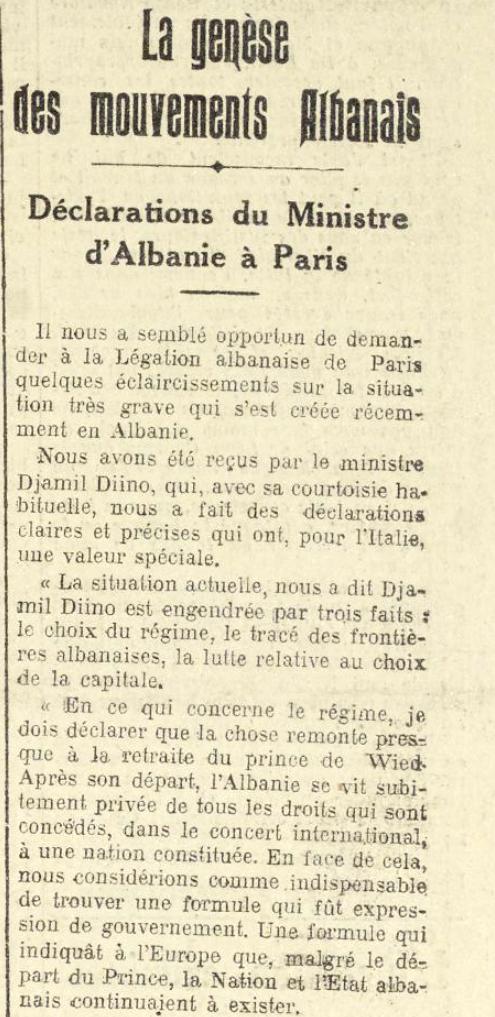 La genèse des mouvements Albanais

Déclarations du Ministre d'Albanie à Paris

Il nous a semblé opportun de demander à la Légation albanaise de Paris quelques éclaircissements sur la situation très grave qui s'est créée récemment en Albanie.

Nous avons été reçus par le ministre Djamil Diino, qui, avec sa courtoisie habituelle, nous a fait des déclarations claires et précises qui ont, pour l'Italie, une valeur spéciale.

« La situation actuelle, nous a dit Djamil Diino est engendrée par trois faits : le choix du régime, le tracé des frontières albanaises, la lutte relative au choix de la capitale.

« En ce qui concerne le régime, je dois déclarer que la chose remonte presque à la retraite du prince de Wied. Après son départ, l'Albanie se vit subitement privée de tous les droits qui sont concédés, dans le concert international, à une nation constituée. En face de cela, nous considérions comme indispensable de trouver une formule qui fût expression de gouvernement. Une formule qui indiquât à l'Europe que, malgré le départ du Prince, la Nation et l'Etat albanais continuaient à exister.